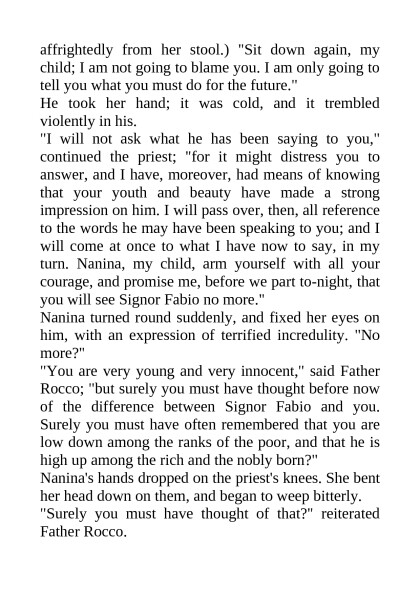 affrightedly from her stool.) "Sit down again, my child; I am not going to blame you. I am only going to tell you what you must do for the future."
He took her hand; it was cold, and it trembled violently in his.
"I will not ask what he has been saying to you," continued the priest; "for it might distress you to answer, and I have, moreover, had means of knowing that your youth and beauty have made a strong impression on him. I will pass over, then, all reference to the words he may have been speaking to you; and I will come at once to what I have now to say, in my turn. Nanina, my child, arm yourself with all your courage, and promise me, before we part to-night, that you will see Signor Fabio no more."
Nanina turned round suddenly, and fixed her eyes on him, with an expression of terrified incredulity. "No more?"
"You are very young and very innocent," said Father Rocco; "but surely you must have thought before now of the difference between Signor Fabio and you. Surely you must have often remembered that you are low down among the ranks of the poor, and that he is high up among the rich and the nobly born?"
Nanina's hands dropped on the priest's knees. She bent her head down on them, and began to weep bitterly.
"Surely you must have thought of that?" reiterated Father Rocco.